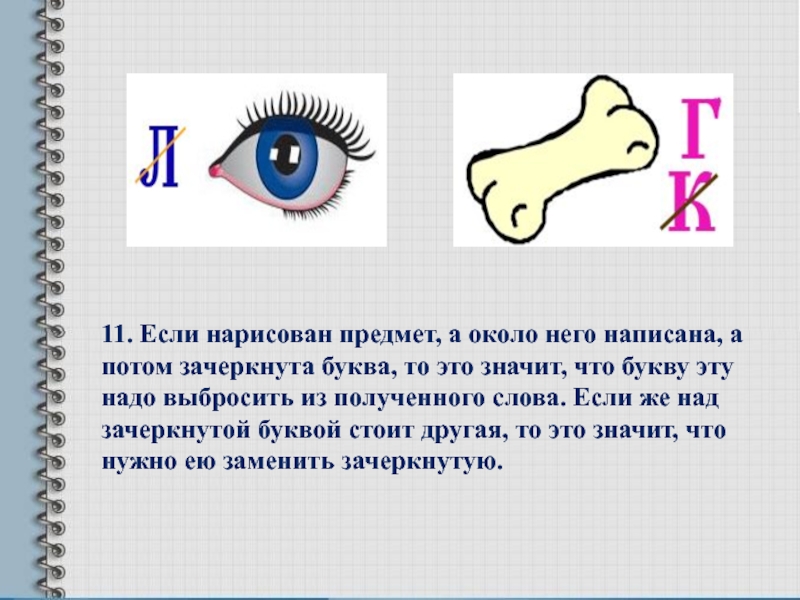 Л

Г
К

11. Если нарисован предмет, а около него написана, а потом зачеркнута буква, то это значит, что букву эту надо выбросить из полученного слова. Если же над зачеркнутой буквой стоит другая, то это значит, что нужно ею заменить зачеркнутую.